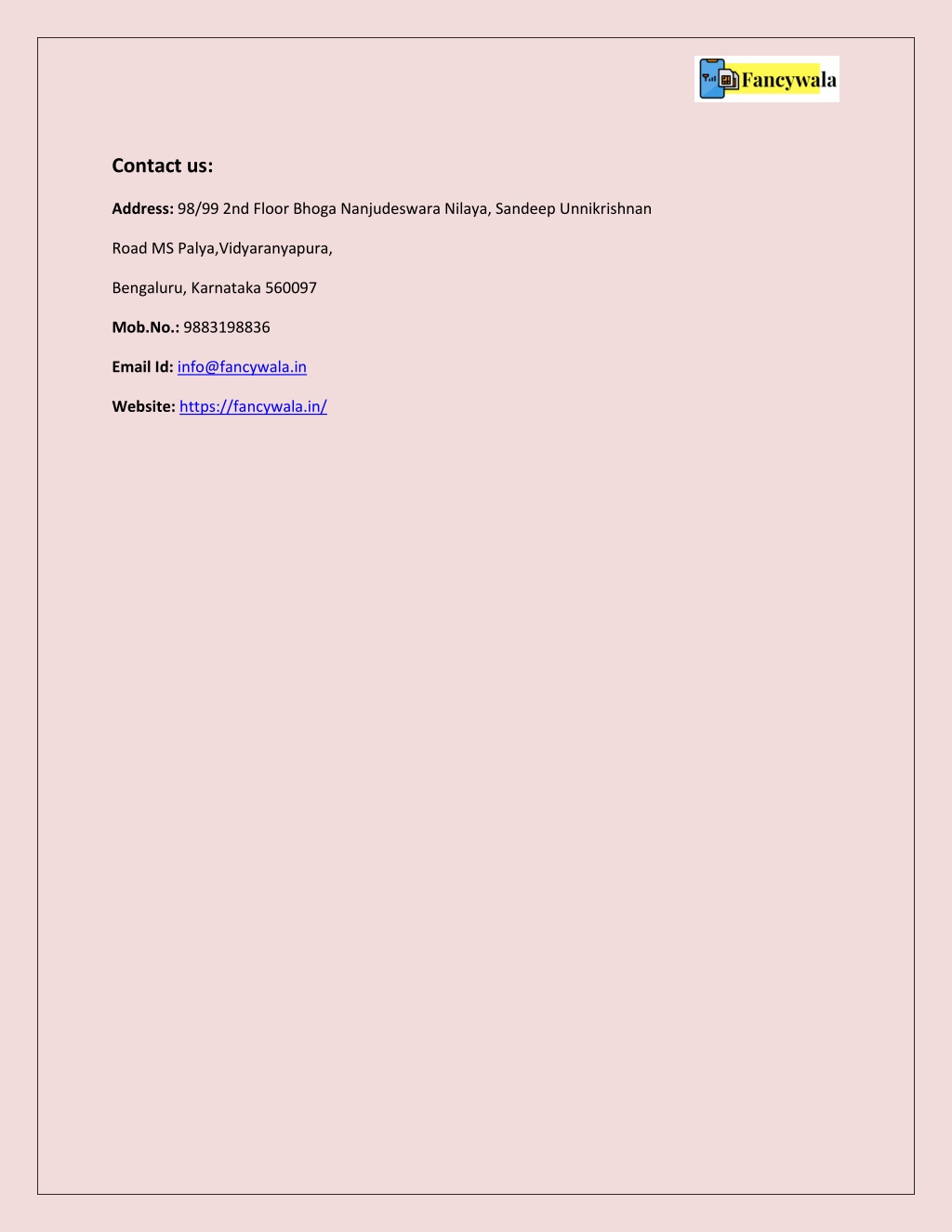 Fancywala

Contact us:

Address: 98/99 2nd Floor Bhoga Nanjudeswara Nilaya, Sandeep Unnikrishnan

Road MS Palya,Vidyaranyapura,

Bengaluru, Karnataka 560097

Mob.No.: 9883198836

Email Id: info@fancywala.in

Website: https://fancywala.in/